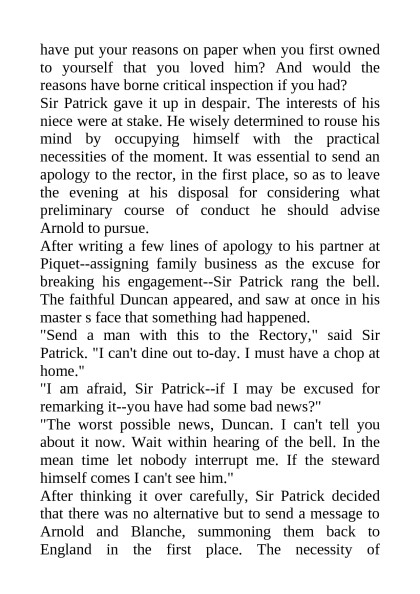 have put your reasons on paper when you first owned to yourself that you loved him? And would the reasons have borne critical inspection if you had?
Sir Patrick gave it up in despair. The interests of his niece were at stake. He wisely determined to rouse his mind by occupying himself with the practical necessities of the moment. It was essential to send an apology to the rector, in the first place, so as to leave the evening at his disposal for considering what preliminary course of conduct he should advise Arnold to pursue.
After writing a few lines of apology to his partner at Piquet--assigning family business as the excuse for breaking his engagement--Sir Patrick rang the bell. The faithful Duncan appeared, and saw at once in his master s face that something had happened.
"Send a man with this to the Rectory," said Sir Patrick. "I can't dine out to-day. I must have a chop at home."
"I am afraid, Sir Patrick--if I may be excused for remarking it--you have had some bad news?"
"The worst possible news, Duncan. I can't tell you about it now. Wait within hearing of the bell. In the mean time let nobody interrupt me. If the steward himself comes I can't see him."
After thinking it over carefully, Sir Patrick decided that there was no alternative but to send a message to Arnold and Blanche, summoning them back to England in the first place. The necessity of